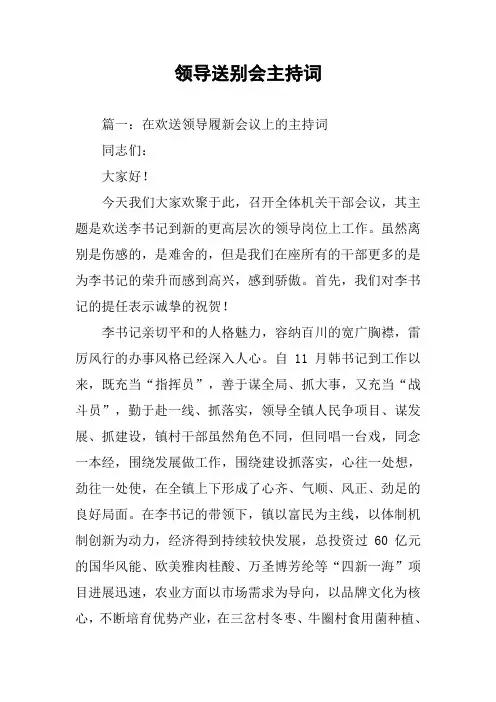 领导送别会主持词

篇一：在欢送领导履新会议上的主持词

同志们：

大家好！

今天我们大家欢聚于此，召开全体机关干部会议，其主题是欢送李书记到新的更高层次的领导岗位上工作。虽然离别是伤感的，是难舍的，但是我们在座所有的干部更多的是为李书记的荣升而感到高兴，感到骄傲。首先，我们对李书记的提任表示诚挚的祝贺！

李书记亲切平和的人格魅力，容纳百川的宽广胸襟，雷厉风行的办事风格已经深入人心。自 11 月韩书记到工作以来，既充当“指挥员”，善于谋全局、抓大事，又充当“战斗员”，勤于赴一线、抓落实，领导全镇人民争项目、谋发展、抓建设，镇村干部虽然角色不同，但同唱一台戏，同念一本经，围绕发展做工作，围绕建设抓落实，心往一处想，劲往一处使，在全镇上下形成了心齐、气顺、风正、劲足的良好局面。在李书记的带领下，镇以富民为主线，以体制机制创新为动力，经济得到持续较快发展，总投资过 60 亿元的国华风能、欧美雅肉桂酸、万圣博芳纶等“四新一海”项目进展迅速，农业方面以市场需求为导向，以品牌文化为核心，不断培育优势产业，在三岔村冬枣、牛圈村食用菌种植、